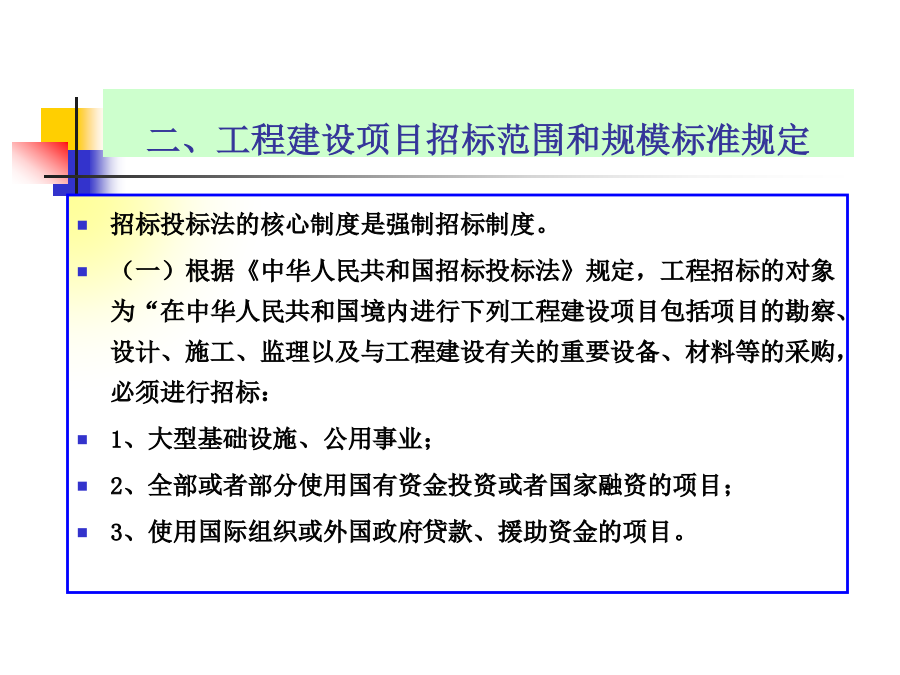 二、工程建设项目招标范围和规模标准规定

招标投标法的核心制度是强制招标制度。

（一）根据《中华人民共和国招标投标法》规定，工程招标的对象为“在中华人民共和国境内进行下列工程建设项目包括项目的勘察、设计、施工、监理以及与工程建设有关的重要设备、材料等的采购，必须进行招标：

1、大型基础设施、公用事业；

2、全部或者部分使用国有资金投资或者国家融资的项目；

3、使用国际组织或外国政府贷款、援助资金的项目。